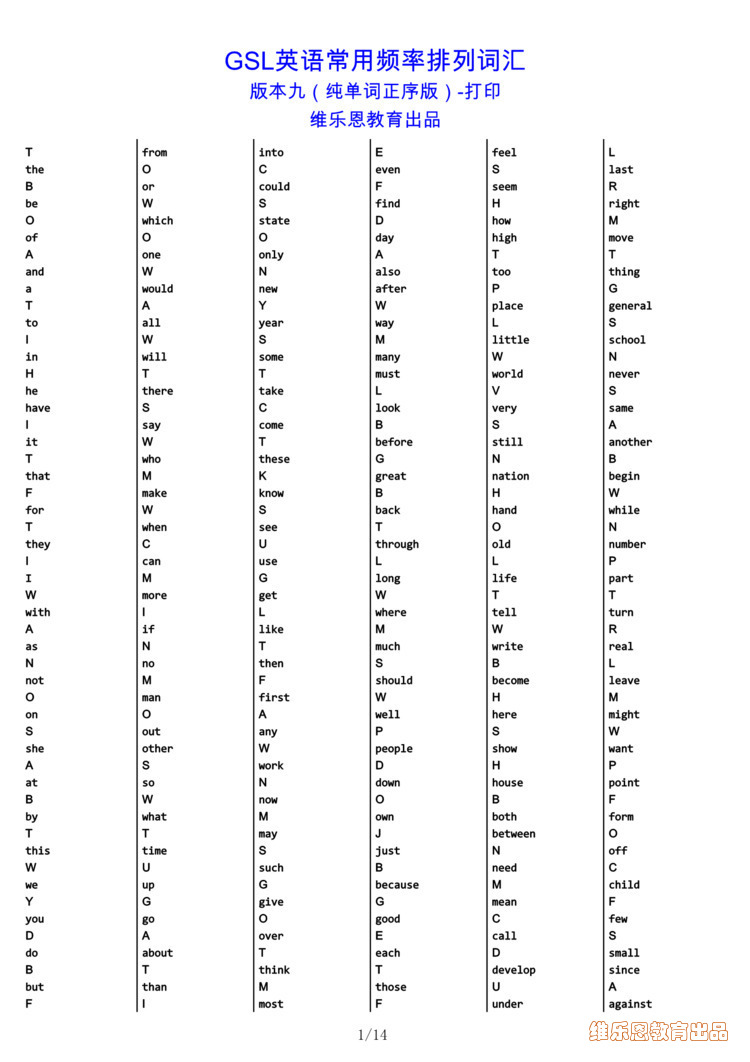 GSL英语常用频率排列词汇
版本九（纯单词正序版）-打印
维乐恩教育出品

T
the
B
be
O
of
A
and
a
T
to
I
in
H
he
have
I
it
T
that
F
for
T
they
I
I
W
with
A
as
N
not
O
on
S
she
A
at
B
by
T
this
W
we
Y
you
D
do
B
but
F

from
O
or
W
which
O
one
W
would
A
all
W
will
T
there
S
say
W
who
M
make
W
when
C
can
M
more
I
if
N
no
M
man
O
out
other
S
so
W
what
T
time
U
up
G
go
A
about
T
than
I

into
C
could
S
state
O
only
N
new
Y
year
S
some
T
take
C
come
T
these
K
know
S
see
U
use
G
get
L
like
T
then
F
first
A
any
W
work
N
now
M
may
S
such
G
give
O
over
T
think
M
most

E
even
F
find
D
day
A
also
after
W
way
M
many
must
L
look
B
before
G
great
B
back
T
through
L
long
W
where
M
much
S
should
W
well
P
people
D
down
O
own
J
just
B
because
G
good
E
each
T
those
F

feel
S
seem
H
how
high
T
too
P
place
L
little
W
world
V
very
S
still
N
nation
H
hand
O
old
L
life
T
tell
W
write
B
become
H
here
S
show
H
house
B
both
between
N
need
M
mean
C
call
D
develop
U
under

L
last
R
right
M
move
T
thing
G
general
S
school
N
never
S
same
A
another
B
begin
W
while
N
number
P
part
T
turn
R
real
L
leave
M
might
W
want
P
point
F
form
O
off
C
child
F
few
S
small
since
A
against

1/14
维乐恩教育出品